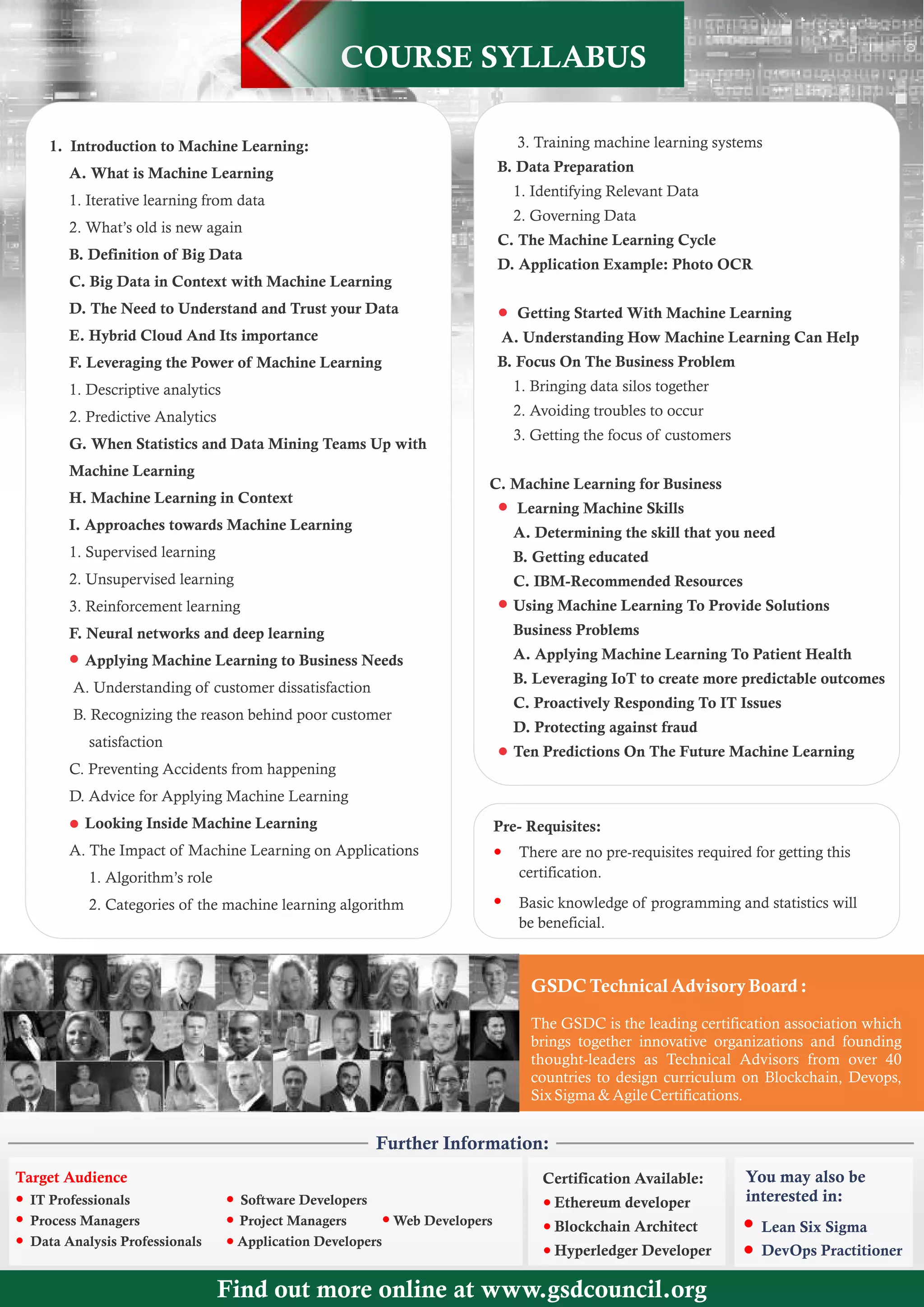 COURSE SYLLABUS

1. Introduction to Machine Learning:
A. What is Machine Learning
1. Iterative learning from data
2. What's old is new again
B. Definition of Big Data
C. Big Data in Context with Machine Learning
D. The Need to Understand and Trust your Data
E. Hybrid Cloud And Its importance
F. Leveraging the Power of Machine Learning
1. Descriptive analytics
2. Predictive Analytics
G. When Statistics and Data Mining Teams Up with Machine Learning
H. Machine Learning in Context
I. Approaches towards Machine Learning
1. Supervised learning
2. Unsupervised learning
3. Reinforcement learning
F. Neural networks and deep learning
• Applying Machine Learning to Business Needs
A. Understanding of customer dissatisfaction
B. Recognizing the reason behind poor customer satisfaction
C. Preventing Accidents from happening
D. Advice for Applying Machine Learning
• Looking Inside Machine Learning
A. The Impact of Machine Learning on Applications
1. Algorithm's role
2. Categories of the machine learning algorithm
3. Training machine learning systems
B. Data Preparation
1. Identifying Relevant Data
2. Governing Data
C. The Machine Learning Cycle
D. Application Example: Photo OCR

• Getting Started With Machine Learning
A. Understanding How Machine Learning Can Help
B. Focus On The Business Problem
1. Bringing data silos together
2. Avoiding troubles to occur
3. Getting the focus of customers

C. Machine Learning for Business
• Learning Machine Skills
A. Determining the skill that you need
B. Getting educated
C. IBM-Recommended Resources
• Using Machine Learning To Provide Solutions Business Problems
A. Applying Machine Learning To Patient Health
B. Leveraging IoT to create more predictable outcomes
C. Proactively Responding To IT Issues
D. Protecting against fraud
• Ten Predictions On The Future Machine Learning

Pre- Requisites:
• There are no pre-requisites required for getting this certification.
• Basic knowledge of programming and statistics will be beneficial.

GSDC Technical Advisory Board :
The GSDC is the leading certification association which brings together innovative organizations and founding thought-leaders as Technical Advisors from over 40 countries to design curriculum on Blockchain, Devops, Six Sigma & Agile Certifications.

Further Information:

Target Audience
• IT Professionals
• Process Managers
• Data Analysis Professionals
• Software Developers
• Project Managers
• Application Developers
• Web Developers

Certification Available:
• Ethereum developer
• Blockchain Architect
• Hyperledger Developer

You may also be interested in:
• Lean Six Sigma
• DevOps Practitioner

Find out more online at www.gsdcouncil.org